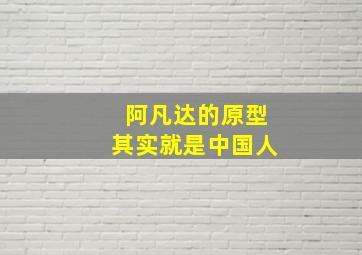 阿凡达的原型
其实就是中国人